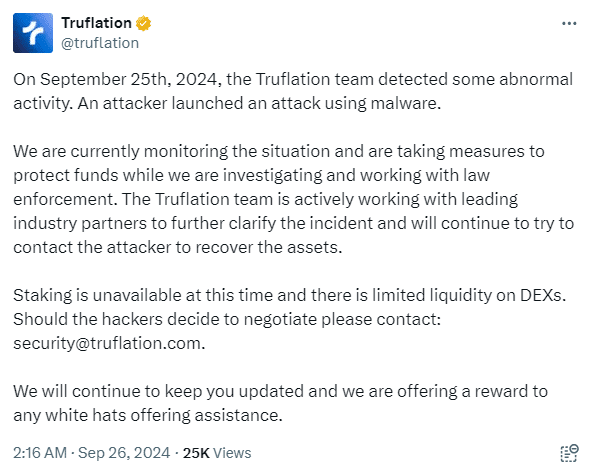 Truflation
@truflation

On September 25th, 2024, the Truflation team detected some abnormal activity. An attacker launched an attack using malware.

We are currently monitoring the situation and are taking measures to protect funds while we are investigating and working with law enforcement. The Truflation team is actively working with leading industry partners to further clarify the incident and will continue to try to contact the attacker to recover the assets.

Staking is unavailable at this time and there is limited liquidity on DEXs. Should the hackers decide to negotiate please contact: security@truflation.com.

We will continue to keep you updated and we are offering a reward to any white hats offering assistance.

2:16 AM · Sep 26, 2024 · 25K Views